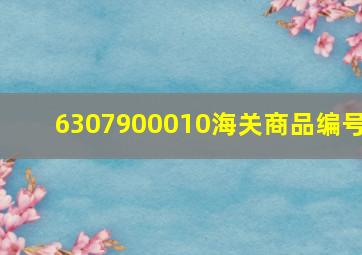 6307900010海关商品编号